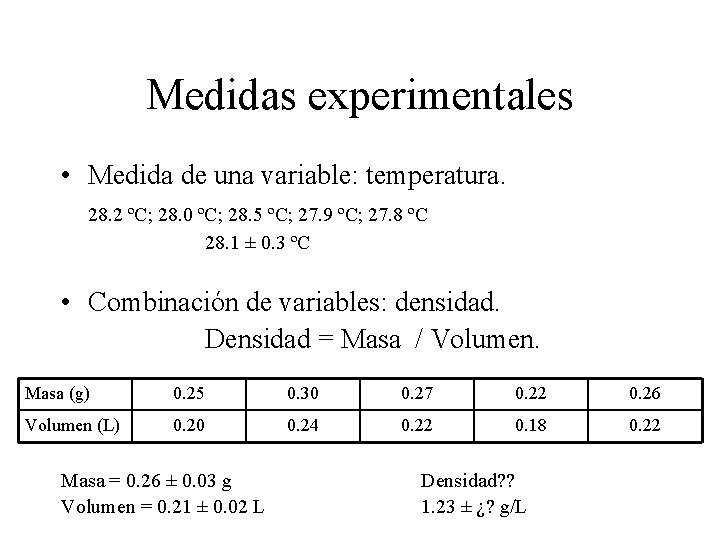 Medidas experimentales

• Medida de una variable: temperatura.

28.2 ºC; 28.0 ºC; 28.5 ºC; 27.9 ºC; 27.8 ºC

28.1 ± 0.3 ºC

• Combinación de variables: densidad.

Densidad = Masa / Volumen.

| Masa (g) | 0.25 | 0.30 | 0.27 | 0.22 | 0.26 |
|---|---|---|---|---|---|
| Volumen (L) | 0.20 | 0.24 | 0.22 | 0.18 | 0.22 |

Masa = 0.26 ± 0.03 g

Volumen = 0.21 ± 0.02 L

Densidad??

1.23 ± ¿? g/L